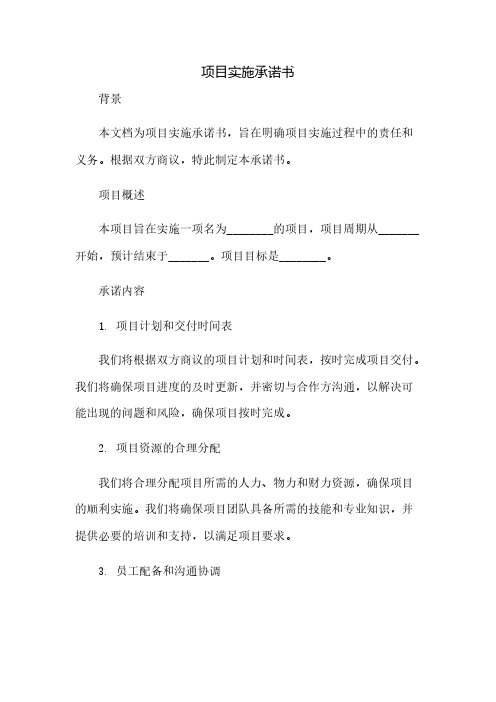 项目实施承诺书

背景

本文档为项目实施承诺书，旨在明确项目实施过程中的责任和义务。根据双方商议，特此制定本承诺书。

项目概述

本项目旨在实施一项名为________的项目，项目周期从_______开始，预计结束于_______。项目目标是________。

承诺内容

1. 项目计划和交付时间表

我们将根据双方商议的项目计划和时间表，按时完成项目交付。我们将确保项目进度的及时更新，并密切与合作方沟通，以解决可能出现的问题和风险，确保项目按时完成。

2. 项目资源的合理分配

我们将合理分配项目所需的人力、物力和财力资源，确保项目的顺利实施。我们将确保项目团队具备所需的技能和专业知识，并提供必要的培训和支持，以满足项目要求。

3. 员工配备和沟通协调